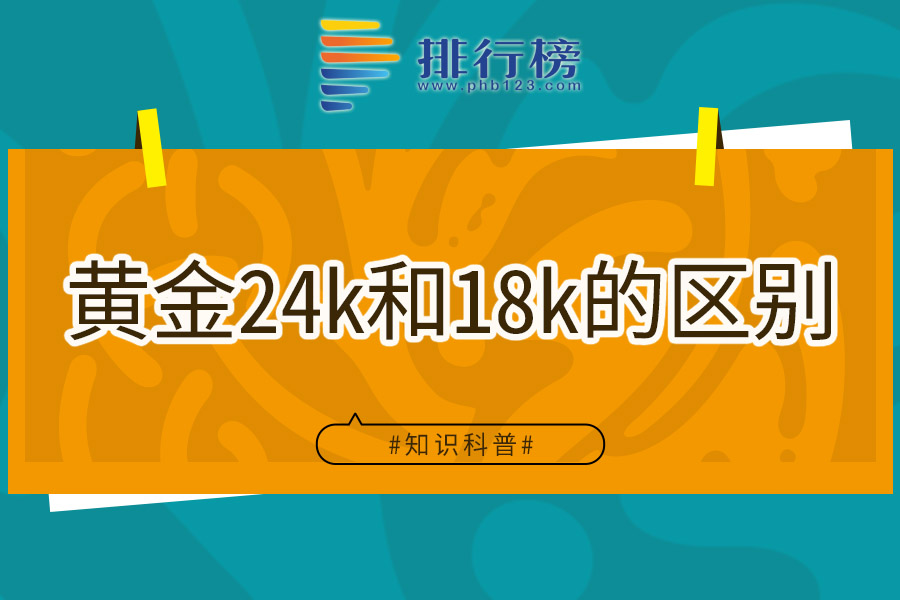 排行榜
www.phb123.com

黄金24k和18k的区别

#知识科普#